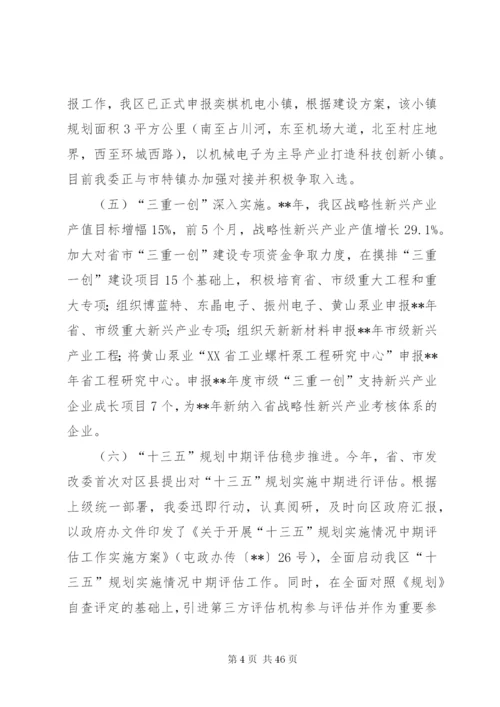 报工作，我区已正式申报奕棋机电小镇，根据建设方案，该小镇规划面积3平方公里（南至占川河，东至机场大道，北至村庄地界，西至环城西路），以机械电子为主导产业打造科技创新小镇。目前我委正与市特镇办加强对接并积极争取入选。

（五）“三重一创”深入实施。**年，我区战略性新兴产业产值目标增幅15%，前5个月，战略性新兴产业产值增长29.1%。加大对省市“三重一创”建设专项资金争取力度，在摸排“三重一创”建设项目15个基础上，积极培育省、市级重大工程和重大专项；组织博蓝特、东晶电子、振州电子、黄山泵业申报**年省、市级重大新兴产业专项；组织天新新材料申报**年市级新兴产业工程；将黄山泵业“XX省工业螺杆泵工程研究中心”申报**年省工程研究中心。申报**年度市级“三重一创”支持新兴产业企业成长项目7个，为**年新纳入省战略性新兴产业考核体系的企业。

（六）“十三五”规划中期评估稳步推进。今年，省、市发改委首次对区县提出对“十三五”规划实施中期进行评估。根据上级统一部署，我委迅即行动，认真阅研，及时向区政府汇报，以政府办文件印发了《关于开展“十三五”规划实施情况中期评估工作实施方案》（屯政办传〔**〕26号），全面启动我区“十三五”规划实施情况中期评估工作。同时，在全面对照《规划》自查评定的基础上，引进第三方评估机构参与评估并作为重要参

第4页 共46页